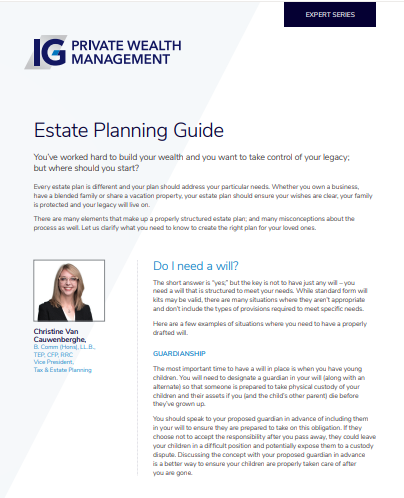 EXPERT SERIES

IG PRIVATE WEALTH MANAGEMENT

Estate Planning Guide

You've worked hard to build your wealth and you want to take control of your legacy; but where should you start?

Every estate plan is different and your plan should address your particular needs. Whether you own a business, have a blended family or share a vacation property, your estate plan should ensure your wishes are clear, your family is protected and your legacy will live on.

There are many elements that make up a properly structured estate plan; and many misconceptions about the process as well. Let us clarify what you need to know to create the right plan for your loved ones.

Christine Van Cauwenberghe,
B. Comm (Hons), LL.B., TEP, CFP, RRC
Vice President, Tax & Estate Planning

Do I need a will?

The short answer is "yes," but the key is not to have just any will – you need a will that is structured to meet your needs. While standard form will kits may be valid, there are many situations where they aren't appropriate and don't include the types of provisions required to meet specific needs.

Here are a few examples of situations where you need to have a properly drafted will.

GUARDIANSHIP

The most important time to have a will in place is when you have young children. You will need to designate a guardian in your will (along with an alternate) so that someone is prepared to take physical custody of your children and their assets if you (and the child's other parent) die before they've grown up.

You should speak to your proposed guardian in advance of including them in your will to ensure they are prepared to take on this obligation. If they choose not to accept the responsibility after you pass away, they could leave your children in a difficult position and potentially expose them to a custody dispute. Discussing the concept with your proposed guardian in advance is a better way to ensure your children are properly taken care of after you are gone.